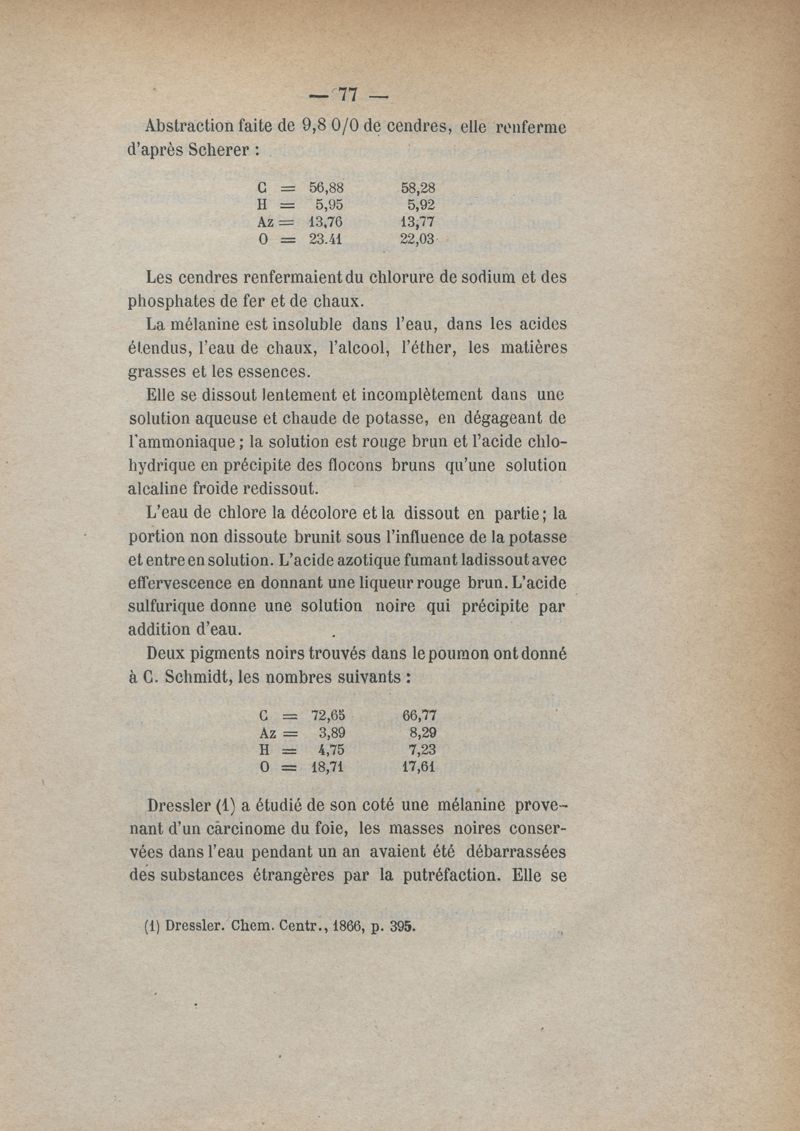 — 77 —

Abstraction faite de 9,8 0/0 de cendres, elle renferme d'après Scherer :

| | | |
|---|---|---|
| C = | 56,88 | 58,28 |
| H = | 5,95 | 5,92 |
| Az = | 13,76 | 13,77 |
| O = | 23.41 | 22,03 |

Les cendres renfermaient du chlorure de sodium et des phosphates de fer et de chaux.

La mélanine est insoluble dans l'eau, dans les acides étendus, l'eau de chaux, l'alcool, l'éther, les matières grasses et les essences.

Elle se dissout lentement et incomplètement dans une solution aqueuse et chaude de potasse, en dégageant de l'ammoniaque ; la solution est rouge brun et l'acide chlohydrique en précipite des flocons bruns qu'une solution alcaline froide redissout.

L'eau de chlore la décolore et la dissout en partie ; la portion non dissoute brunit sous l'influence de la potasse et entre en solution. L'acide azotique fumant la dissout avec effervescence en donnant une liqueur rouge brun. L'acide sulfurique donne une solution noire qui précipite par addition d'eau.

Deux pigments noirs trouvés dans le poumon ont donné à C. Schmidt, les nombres suivants :

| | | |
|---|---|---|
| C = | 72,65 | 66,77 |
| Az = | 3,89 | 8,29 |
| H = | 4,75 | 7,23 |
| O = | 18,71 | 17,61 |

Dressler (1) a étudié de son coté une mélanine provenant d'un carcinome du foie, les masses noires conservées dans l'eau pendant un an avaient été débarrassées des substances étrangères par la putréfaction. Elle se

(1) Dressler. Chem. Centr., 1866, p. 395.